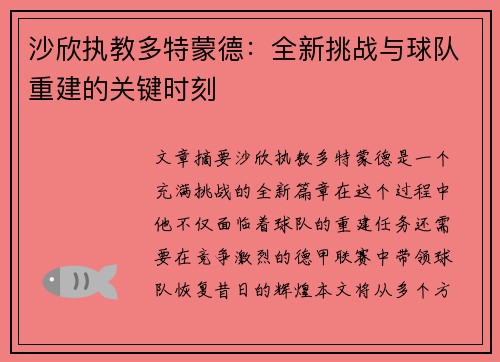 沙欣执教多特蒙德：全新挑战与球队重建的关键时刻

文章摘要沙欣执教多特蒙德是一个充满挑战的全新篇章在这个过程中他不仅面临着球队的重建任务还需要在竞争激烈的德甲联赛中带领球队恢复昔日的辉煌本文将从多个方